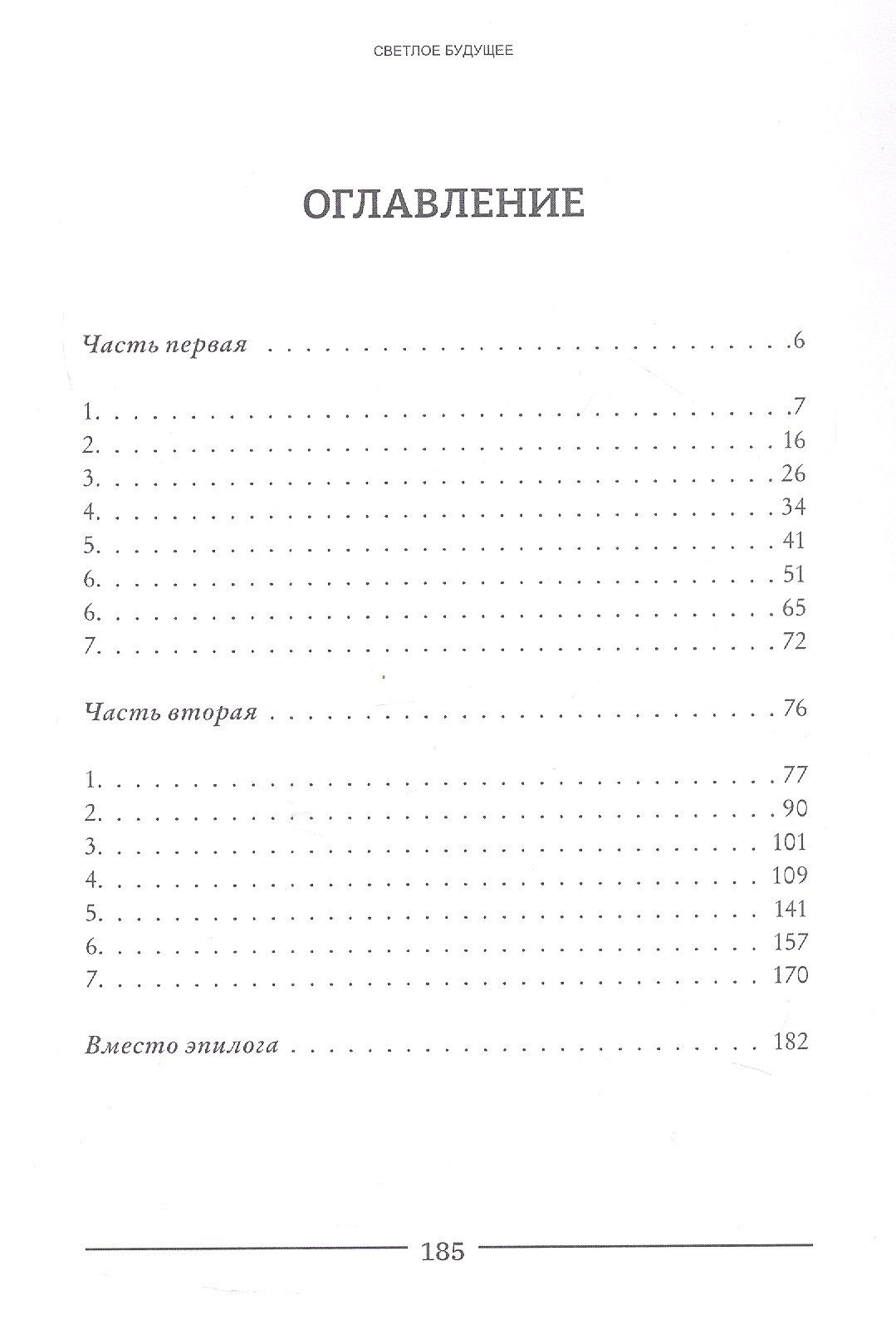 СВЕТЛОЕ БУДУЩЕЕ

ОГЛАВЛЕНИЕ

Часть первая 6

1. 7
2. 16
3. 26
4. 34
5. 41
6. 51
6. 65
7. 72

Часть вторая 76

1. 77
2. 90
3. 101
4. 109
5. 141
6. 157
7. 170

Вместо эпилога 182

185